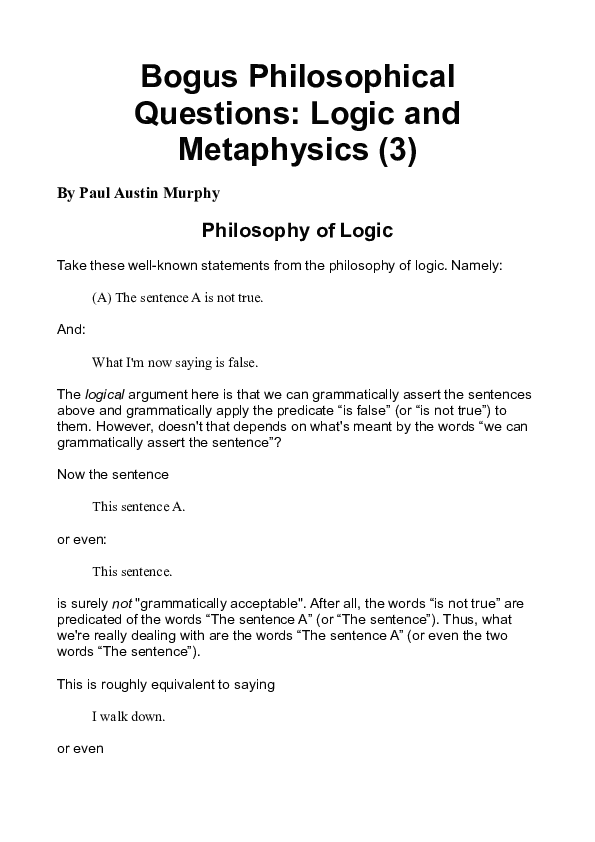 Bogus Philosophical Questions: Logic and Metaphysics (3)

By Paul Austin Murphy

Philosophy of Logic

Take these well-known statements from the philosophy of logic. Namely:

(A) The sentence A is not true.

And:

What I'm now saying is false.

The logical argument here is that we can grammatically assert the sentences above and grammatically apply the predicate “is false” (or “is not true”) to them. However, doesn't that depends on what's meant by the words “we can grammatically assert the sentence”?

Now the sentence

This sentence A.

or even:

This sentence.

is surely not "grammatically acceptable". After all, the words “is not true” are predicated of the words “The sentence A” (or “The sentence”). Thus, what we're really dealing with are the words “The sentence A” (or even the two words “The sentence”).

This is roughly equivalent to saying

I walk down.

or even